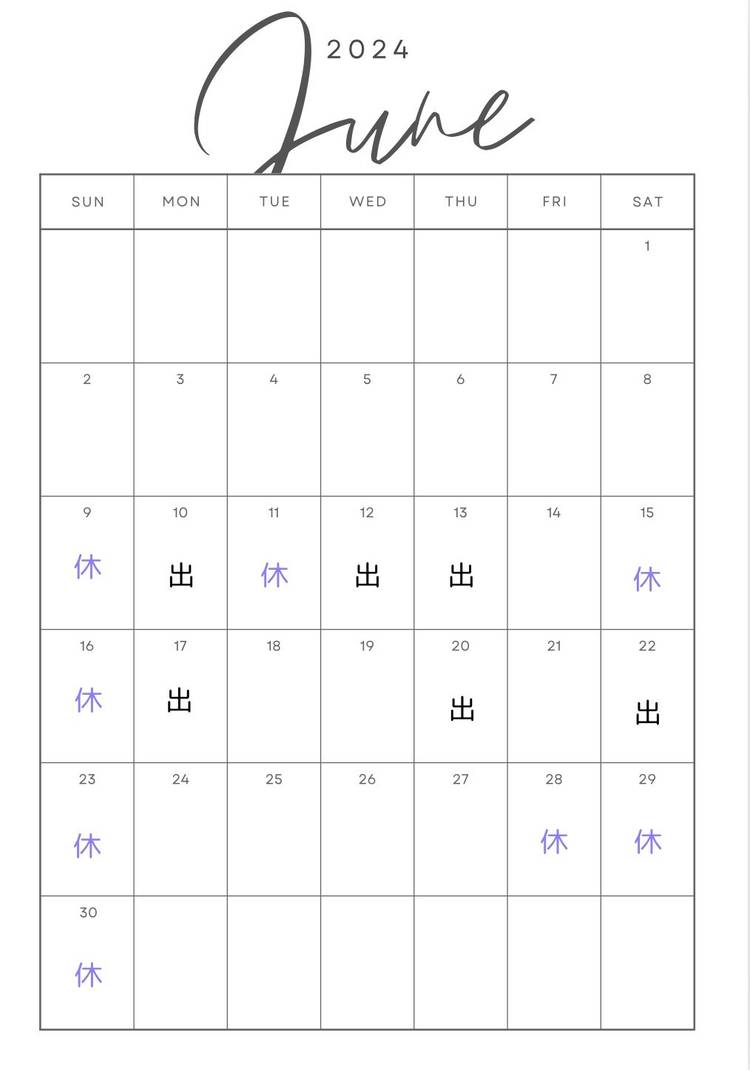 2024
June

| SUN | MON | TUE | WED | THU | FRI | SAT |
|---|---|---|---|---|---|---|
| | | | | | | 1 |
| 2 | 3 | 4 | 5 | 6 | 7 | 8 |
| 9 休 | 10 出 | 11 休 | 12 出 | 13 出 | 14 | 15 休 |
| 16 休 | 17 出 | 18 | 19 | 20 出 | 21 | 22 出 |
| 23 休 | 24 | 25 | 26 | 27 | 28 休 | 29 休 |
| 30 休 | | | | | | |